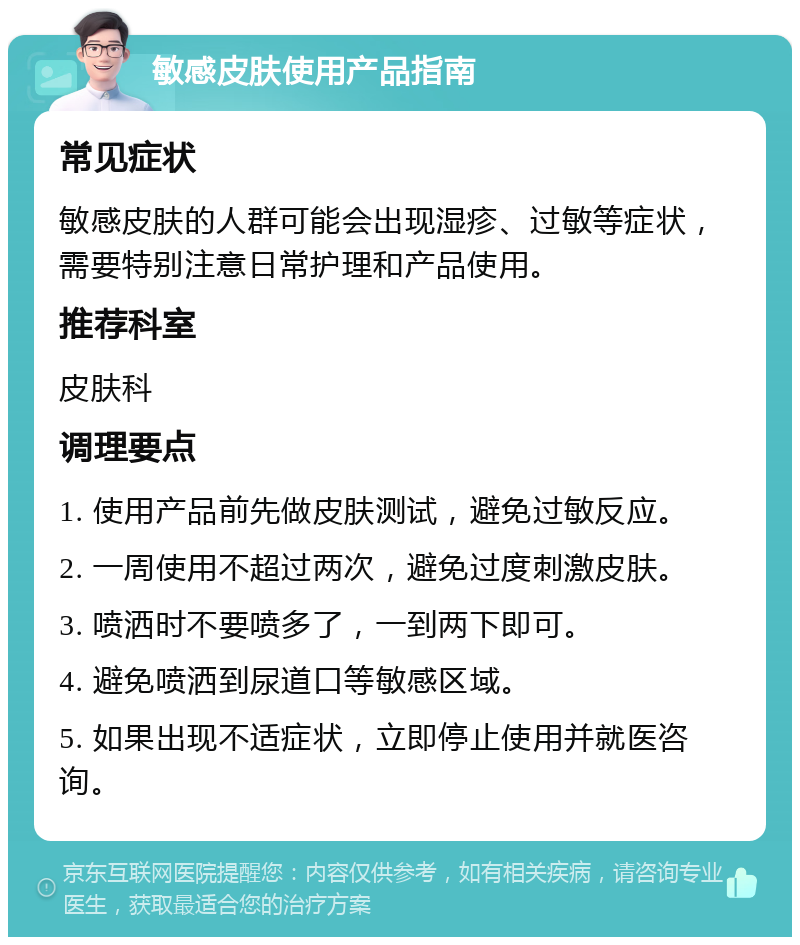 敏感皮肤使用产品指南

常见症状

敏感皮肤的人群可能会出现湿疹、过敏等症状，需要特别注意日常护理和产品使用。

推荐科室

皮肤科

调理要点

1. 使用产品前先做皮肤测试，避免过敏反应。

2. 一周使用不超过两次，避免过度刺激皮肤。

3. 喷洒时不要喷多了，一到两下即可。

4. 避免喷洒到尿道口等敏感区域。

5. 如果出现不适症状，立即停止使用并就医咨询。

京东互联网医院提醒您：内容仅供参考，如有相关疾病，请咨询专业医生，获取最适合您的治疗方案